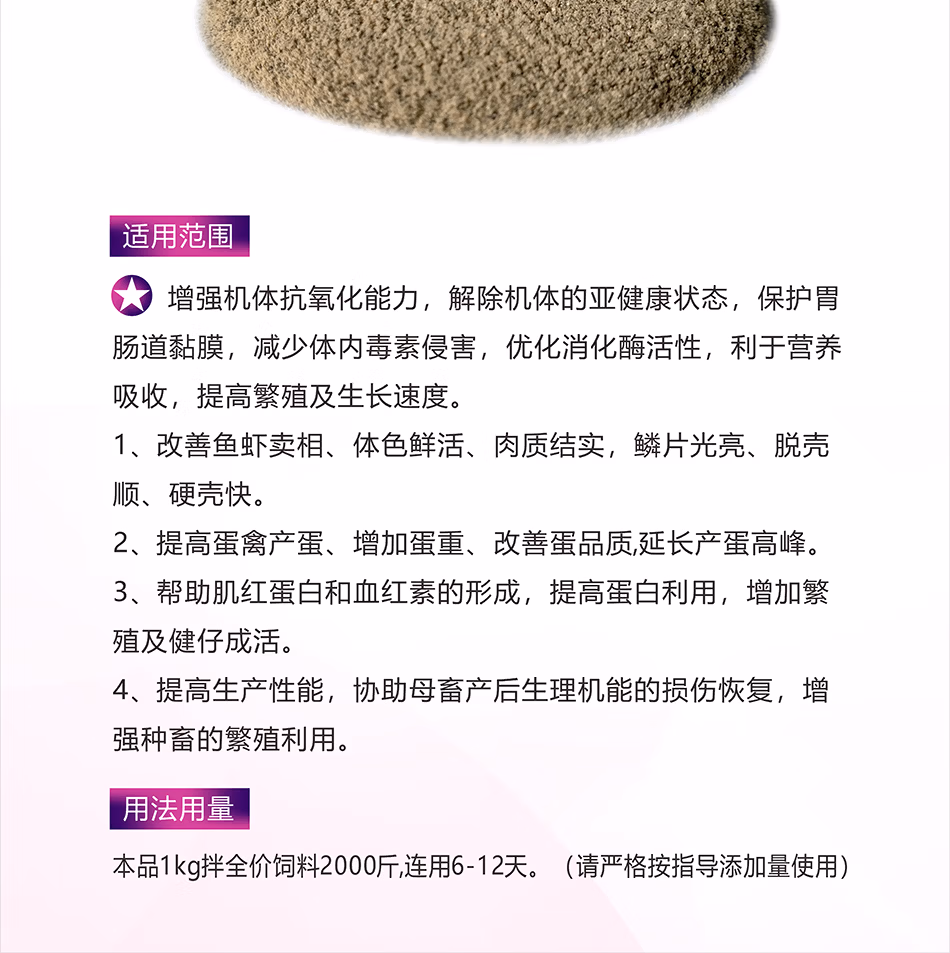 适用范围

增强机体抗氧化能力，解除机体的亚健康状态，保护胃肠道黏膜，减少体内毒素侵害，优化消化酶活性，利于营养吸收，提高繁殖及生长速度。

1、改善鱼虾卖相、体色鲜活、肉质结实，鳞片光亮、脱壳顺、硬壳快。

2、提高蛋禽产蛋、增加蛋重、改善蛋品质,延长产蛋高峰。

3、帮助肌红蛋白和血红素的形成，提高蛋白利用，增加繁殖及健仔成活。

4、提高生产性能，协助母畜产后生理机能的损伤恢复，增强种畜的繁殖利用。

用法用量

本品1kg拌全价饲料2000斤,连用6-12天。（请严格按指导添加量使用）